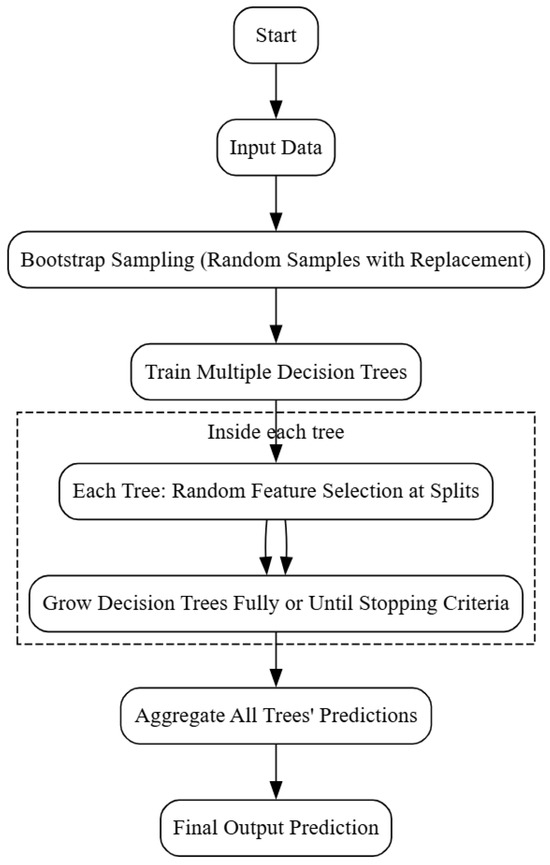 Start

Input Data

Bootstrap Sampling (Random Samples with Replacement)

Train Multiple Decision Trees

Inside each tree

Each Tree: Random Feature Selection at Splits

Grow Decision Trees Fully or Until Stopping Criteria

Aggregate All Trees' Predictions

Final Output Prediction